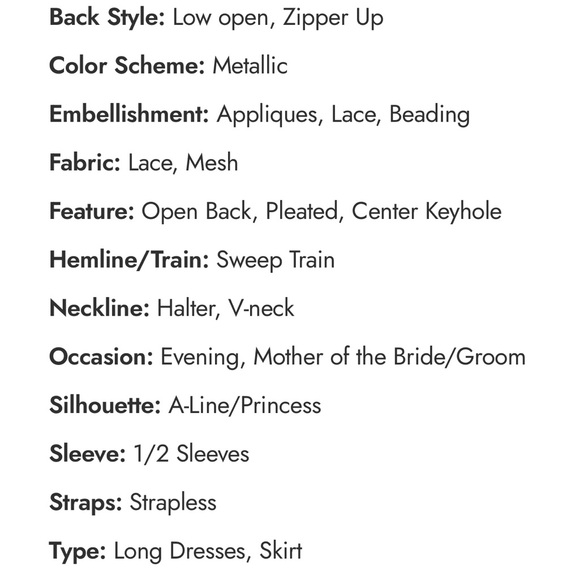 Back Style: Low open, Zipper Up

Color Scheme: Metallic

Embellishment: Appliques, Lace, Beading

Fabric: Lace, Mesh

Feature: Open Back, Pleated, Center Keyhole

Hemline/Train: Sweep Train

Neckline: Halter, V-neck

Occasion: Evening, Mother of the Bride/Groom

Silhouette: A-Line/Princess

Sleeve: 1/2 Sleeves

Straps: Strapless

Type: Long Dresses, Skirt